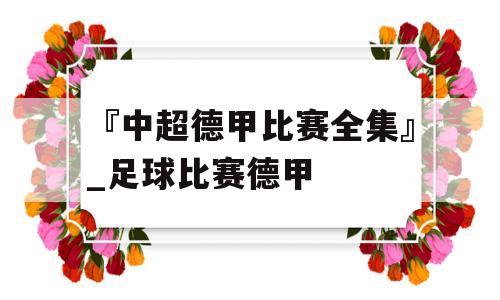 『中超德甲比赛全集』_足球比赛德甲